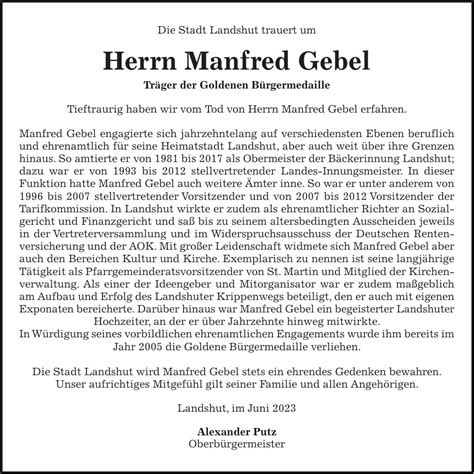 Die Stadt Landshut trauert um

Herrn Manfred Gebel

Träger der Goldenen Bürgermedaille

Tieftraurig haben wir vom Tod von Herrn Manfred Gebel erfahren.

Manfred Gebel engagierte sich jahrzehntelang auf verschiedensten Ebenen beruflich und ehrenamtlich für seine Heimatstadt Landshut, aber auch weit über ihre Grenzen hinaus. So amtierte er von 1981 bis 2017 als Obermeister der Bäckerinnung Landshut; dazu war er von 1993 bis 2012 stellvertretender Landes-Innungsmeister. In dieser Funktion hatte Manfred Gebel auch weitere Ämter inne. So war er unter anderem von 1996 bis 2007 stellvertretender Vorsitzender und von 2007 bis 2012 Vorsitzender der Tarifkommission. In Landshut wirkte er zudem als ehrenamtlicher Richter an Sozialgericht und Finanzgericht und saß bis zu seinem altersbedingten Ausscheiden jeweils in der Vertreterversammlung und im Widerspruchsausschuss der Deutschen Rentenversicherung und der AOK. Mit großer Leidenschaft widmete sich Manfred Gebel aber auch den Bereichen Kultur und Kirche. Exemplarisch zu nennen ist seine langjährige Tätigkeit als Pfarrgemeinderatsvorsitzender von St. Martin und Mitglied der Kirchenverwaltung. Als einer der Ideengeber und Mitorganisator war er zudem maßgeblich am Aufbau und Erfolg des Landshuter Krippenwegs beteiligt, den er auch mit eigenen Exponaten bereicherte. Darüber hinaus war Manfred Gebel ein begeisterter Landshuter Hochzeiter, an der er über Jahrzehnte hinweg mitwirkte.
In Würdigung seines vorbildlichen ehrenamtlichen Engagements wurde ihm bereits im Jahr 2005 die Goldene Bürgermedaille verliehen.

Die Stadt Landshut wird Manfred Gebel stets ein ehrendes Gedenken bewahren. Unser aufrichtiges Mitgefühl gilt seiner Familie und allen Angehörigen.

Landshut, im Juni 2023

Alexander Putz
Oberbürgermeister